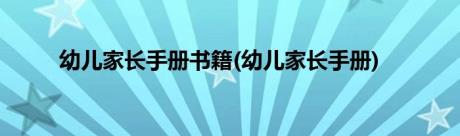 幼儿家长手册书籍(幼儿家长手册)